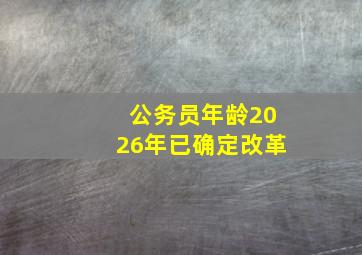 公务员年龄2026年已确定改革